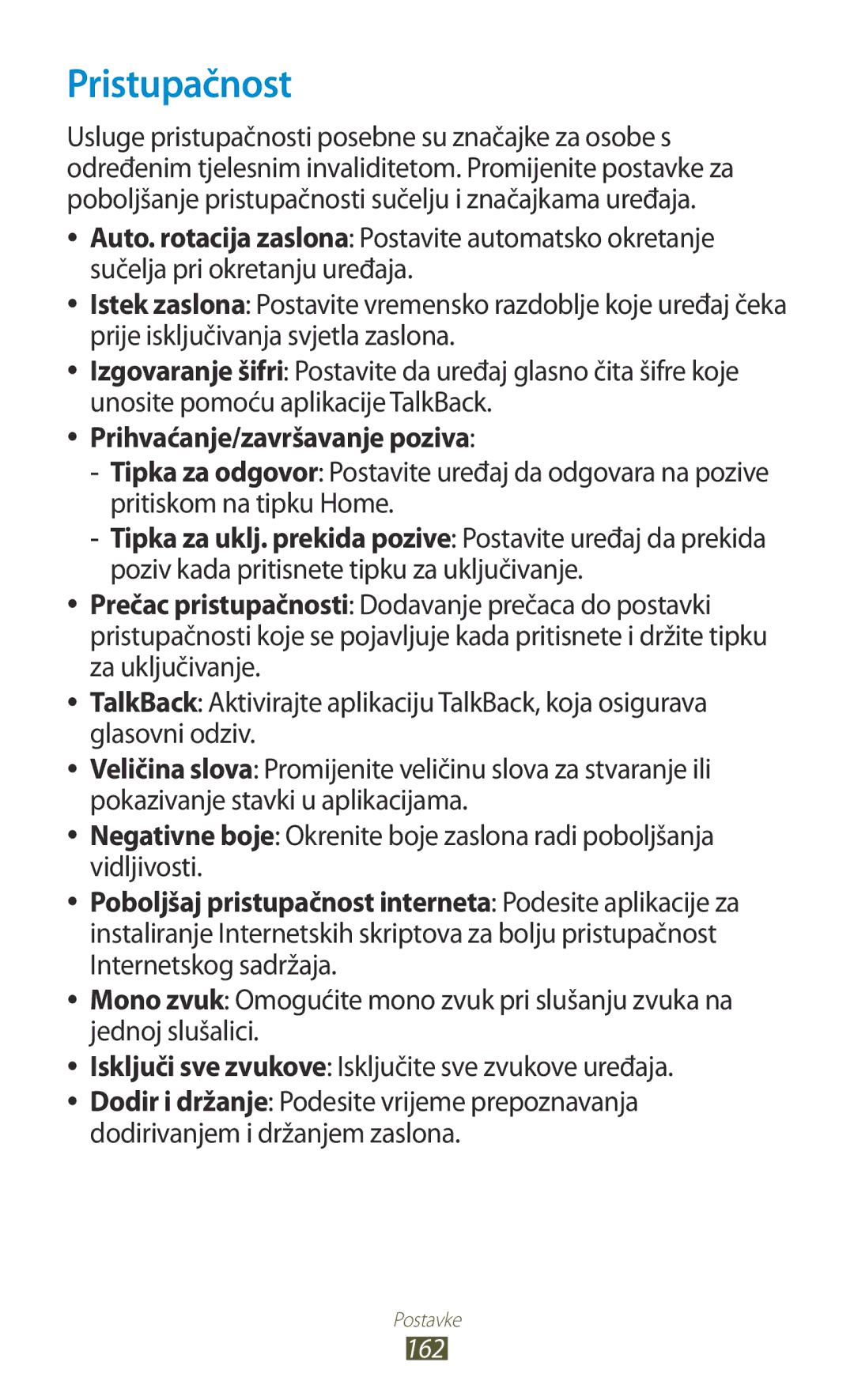 Pristupačnost

Usluge pristupačnosti posebne su značajke za osobe s određenim tjelesnim invaliditetom. Promijenite postavke za poboljšanje pristupačnosti sučelju i značajkama uređaja.

• Auto. rotacija zaslona: Postavite automatsko okretanje sučelja pri okretanju uređaja.
• Istek zaslona: Postavite vremensko razdoblje koje uređaj čeka prije isključivanja svjetla zaslona.
• Izgovaranje šifri: Postavite da uređaj glasno čita šifre koje unosite pomoću aplikacije TalkBack.
• Prihvaćanje/završavanje poziva:
- Tipka za odgovor: Postavite uređaj da odgovara na pozive pritiskom na tipku Home.
- Tipka za uklj. prekida pozive: Postavite uređaj da prekida poziv kada pritisnete tipku za uključivanje.
• Prečac pristupačnosti: Dodavanje prečaca do postavki pristupačnosti koje se pojavljuje kada pritisnete i držite tipku za uključivanje.
• TalkBack: Aktivirajte aplikaciju TalkBack, koja osigurava glasovni odziv.
• Veličina slova: Promijenite veličinu slova za stvaranje ili pokazivanje stavki u aplikacijama.
• Negativne boje: Okrenite boje zaslona radi poboljšanja vidljivosti.
• Poboljšaj pristupačnost interneta: Podesite aplikacije za instaliranje Internetskih skriptova za bolju pristupačnost Internetskog sadržaja.
• Mono zvuk: Omogućite mono zvuk pri slušanju zvuka na jednoj slušalici.
• Isključi sve zvukove: Isključite sve zvukove uređaja.
• Dodir i držanje: Podesite vrijeme prepoznavanja dodirivanjem i držanjem zaslona.

Postavke
162